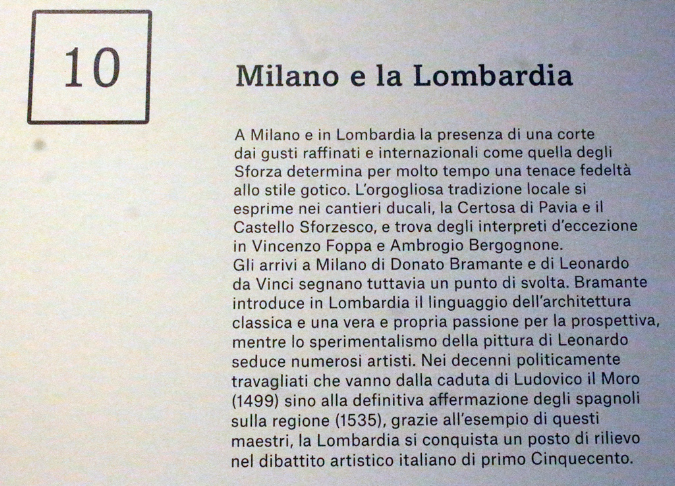 10

Milano e la Lombardia

A Milano e in Lombardia la presenza di una corte dai gusti raffinati e internazionali come quella degli Sforza determina per molto tempo una tenace fedeltà allo stile gotico. L'orgogliosa tradizione locale si esprime nei cantieri ducali, la Certosa di Pavia e il Castello Sforzesco, e trova degli interpreti d'eccezione in Vincenzo Foppa e Ambrogio Bergognone.
Gli arrivi a Milano di Donato Bramante e di Leonardo da Vinci segnano tuttavia un punto di svolta. Bramante introduce in Lombardia il linguaggio dell'architettura classica e una vera e propria passione per la prospettiva, mentre lo sperimentalismo della pittura di Leonardo seduce numerosi artisti. Nei decenni politicamente travagliati che vanno dalla caduta di Ludovico il Moro (1499) sino alla definitiva affermazione degli spagnoli sulla regione (1535), grazie all'esempio di questi maestri, la Lombardia si conquista un posto di rilievo nel dibattito artistico italiano di primo Cinquecento.